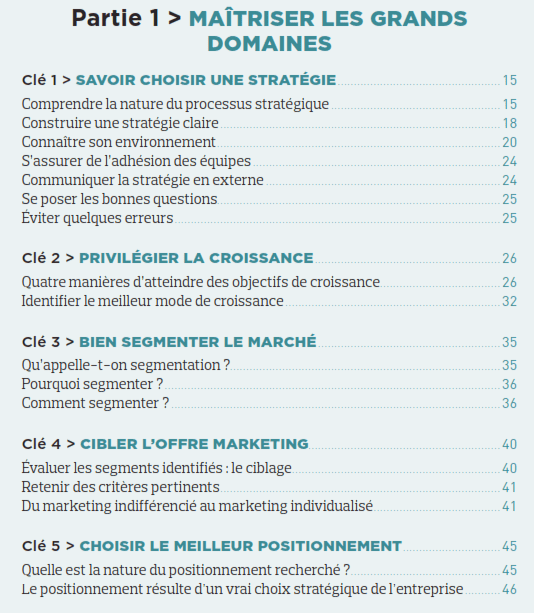 Partie 1 > MAÎTRISER LES GRANDS DOMAINES

Clé 1 > SAVOIR CHOISIR UNE STRATÉGIE 15
Comprendre la nature du processus stratégique 15
Construire une stratégie claire 18
Connaître son environnement 20
S'assurer de l'adhésion des équipes 24
Communiquer la stratégie en externe 24
Se poser les bonnes questions 25
Éviter quelques erreurs 25

Clé 2 > PRIVILÉGIER LA CROISSANCE 26
Quatre manières d'atteindre des objectifs de croissance 26
Identifier le meilleur mode de croissance 32

Clé 3 > BIEN SEGMENTER LE MARCHÉ 35
Qu'appelle-t-on segmentation ? 35
Pourquoi segmenter ? 36
Comment segmenter ? 36

Clé 4 > CIBLER L'OFFRE MARKETING 40
Évaluer les segments identifiés : le ciblage 40
Retenir des critères pertinents 41
Du marketing indifférencié au marketing individualisé 41

Clé 5 > CHOISIR LE MEILLEUR POSITIONNEMENT 45
Quelle est la nature du positionnement recherché ? 45
Le positionnement résulte d'un vrai choix stratégique de l'entreprise 46